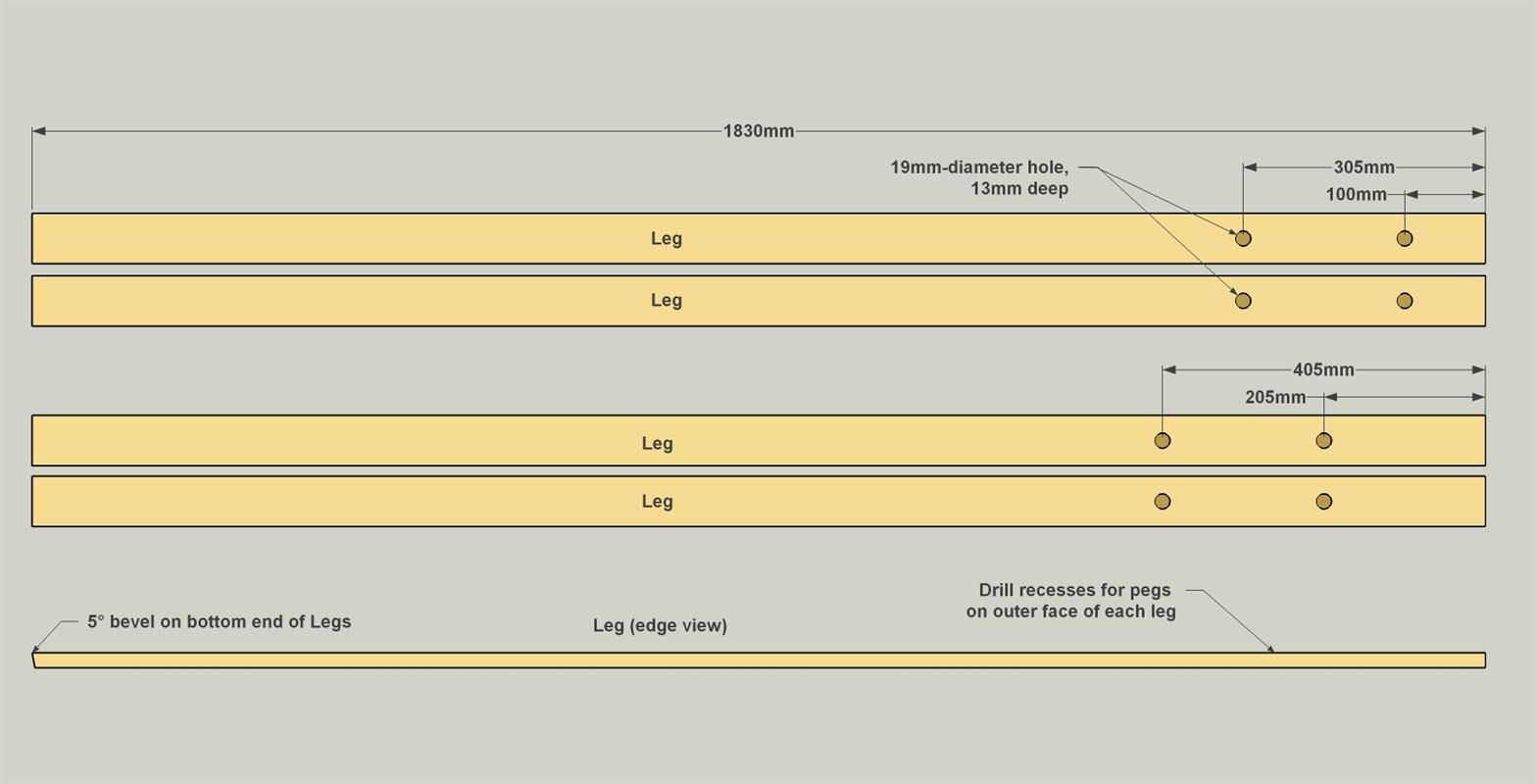 1830mm

19mm-diameter hole,
13mm deep

305mm

100mm

Leg

Leg

405mm

205mm

Leg

Leg

5° bevel on bottom end of Legs

Leg (edge view)

Drill recesses for pegs
on outer face of each leg